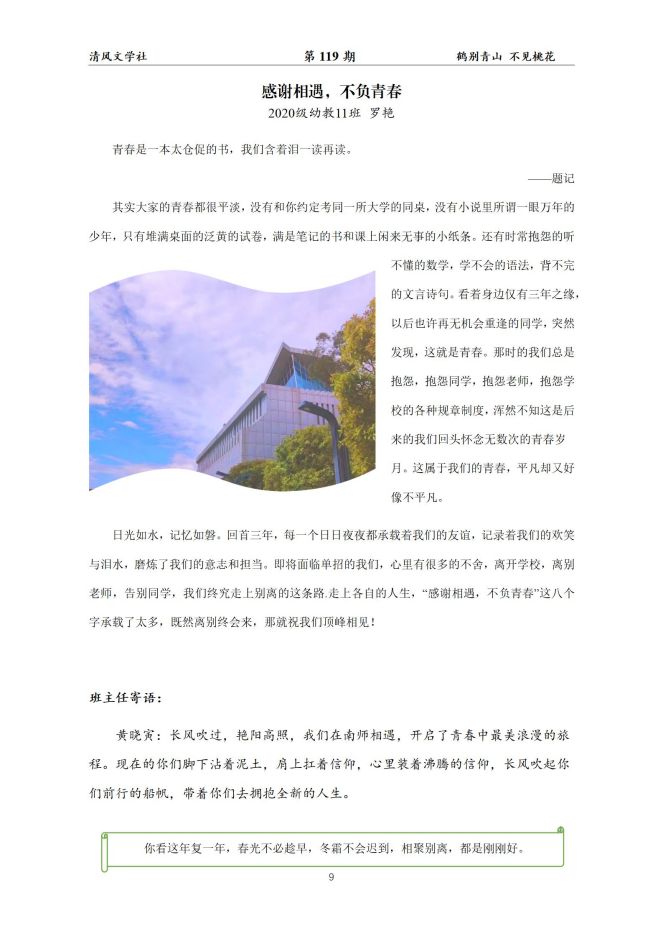 清风文学社 第 119 期 鹤别青山 不见桃花

感谢相遇，不负青春

2020级幼教11班 罗艳

青春是一本太仓促的书，我们含着泪一读再读。

——题记

其实大家的青春都很平淡，没有和你约定考同一所大学的同桌，没有小说里所谓一眼万年的少年，只有堆满桌面的泛黄的试卷，满是笔记的书和课上闲来无事的小纸条。还有时常抱怨的听不懂的数学，学不会的语法，背不完的文言诗句。看着身边仅有三年之缘，以后也许再无机会重逢的同学，突然发现，这就是青春。那时的我们总是抱怨，抱怨同学，抱怨老师，抱怨学校的各种规章制度，浑然不知这是后来的我们回头怀念无数次的青春岁月。这属于我们的青春，平凡却又好像不平凡。

日光如水，记忆如磐。回首三年，每一个日日夜夜都承载着我们的友谊，记录着我们的欢笑与泪水，磨炼了我们的意志和担当。即将面临单招的我们，心里有很多的不舍，离开学校，离别老师，告别同学，我们终究走上别离的这条路.走上各自的人生，“感谢相遇，不负青春”这八个字承载了太多，既然离别终会来，那就祝我们顶峰相见！

班主任寄语：

黄晓寅：长风吹过，艳阳高照，我们在南师相遇，开启了青春中最美浪漫的旅程。现在的你们脚下沾着泥土，肩上扛着信仰，心里装着沸腾的信仰，长风吹起你们前行的船帆，带着你们去拥抱全新的人生。

你看这年复一年，春光不必趁早，冬霜不会迟到，相聚别离，都是刚刚好。

9